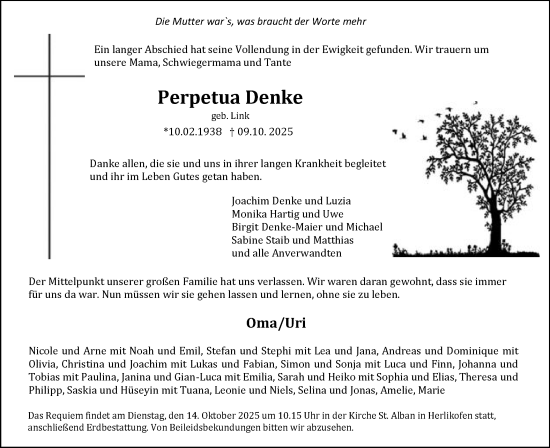 Die Mutter war`s, was braucht der Worte mehr

Ein langer Abschied hat seine Vollendung in der Ewigkeit gefunden. Wir trauern um unsere Mama, Schwiegermama und Tante

Perpetua Denke
geb. Link
*10.02.1938 † 09.10. 2025

Danke allen, die sie und uns in ihrer langen Krankheit begleitet und ihr im Leben Gutes getan haben.

Joachim Denke und Luzia
Monika Hartig und Uwe
Birgit Denke-Maier und Michael
Sabine Staib und Matthias
und alle Anverwandten

Der Mittelpunkt unserer großen Familie hat uns verlassen. Wir waren daran gewohnt, dass sie immer für uns da war. Nun müssen wir sie gehen lassen und lernen, ohne sie zu leben.

Oma/Uri

Nicole und Arne mit Noah und Emil, Stefan und Stephi mit Lea und Jana, Andreas und Dominique mit Olivia, Christina und Joachim mit Lukas und Fabian, Simon und Sonja mit Luca und Finn, Johanna und Tobias mit Paulina, Janina und Gian-Luca mit Emilia, Sarah und Heiko mit Sophia und Elias, Theresa und Philipp, Saskia und Hüseyin mit Tuana, Leonie und Niels, Selina und Jonas, Amelie, Marie

Das Requiem findet am Dienstag, den 14. Oktober 2025 um 10.15 Uhr in der Kirche St. Alban in Herlikofen statt, anschließend Erdbestattung. Von Beileidsbekundungen bitten wir abzusehen.